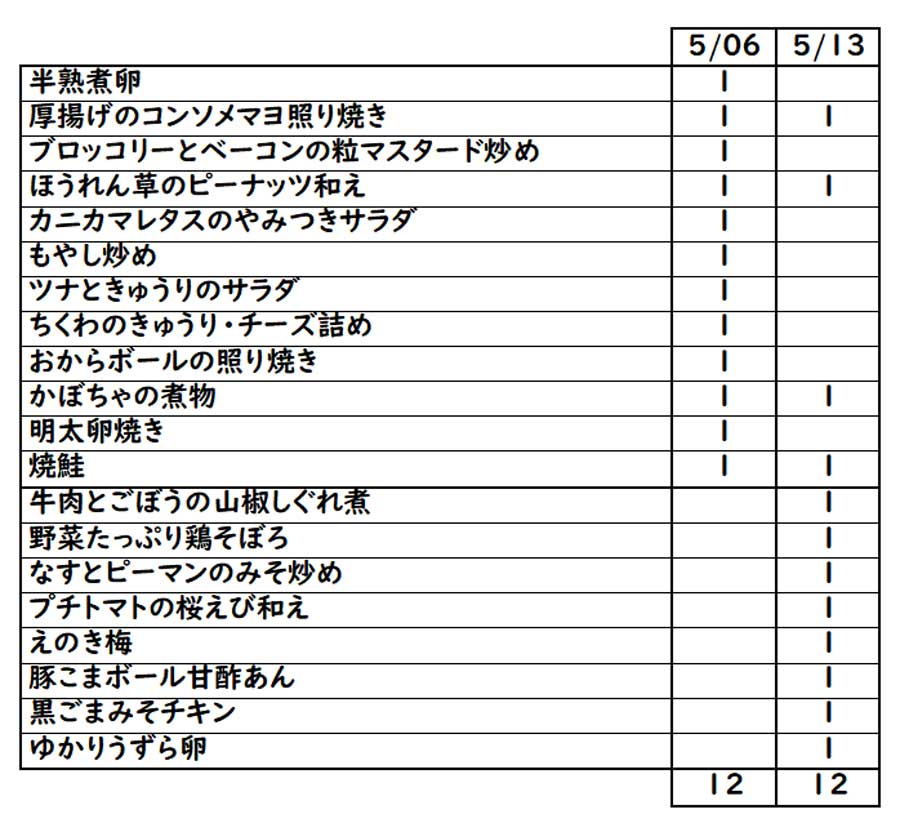 | | 5/06 | 5/13 |
|---|---|---|
| 半熟煮卵 | 1 | |
| 厚揚げのコンソメマヨ照り焼き | 1 | 1 |
| ブロッコリーとベーコンの粒マスタード炒め | 1 | |
| ほうれん草のピーナッツ和え | 1 | 1 |
| カニカマレタスのやみつきサラダ | 1 | |
| もやし炒め | 1 | |
| ツナときゅうりのサラダ | 1 | |
| ちくわのきゅうり・チーズ詰め | 1 | |
| おからボールの照り焼き | 1 | |
| かぼちゃの煮物 | 1 | 1 |
| 明太卵焼き | 1 | |
| 焼鮭 | 1 | 1 |
| 牛肉とごぼうの山椒しぐれ煮 | | 1 |
| 野菜たっぷり鶏そぼろ | | 1 |
| なすとピーマンのみそ炒め | | 1 |
| プチトマトの桜えび和え | | 1 |
| えのき梅 | | 1 |
| 豚こまボール甘酢あん | | 1 |
| 黒ごまみそチキン | | 1 |
| ゆかりうずら卵 | | 1 |
| | 12 | 12 |